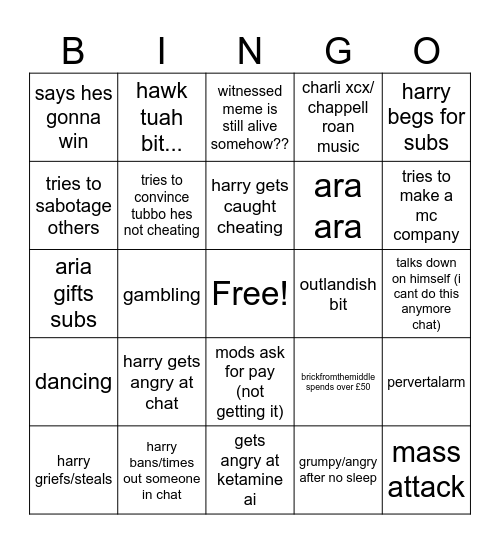 | B | I | N | G | O |
|---|---|---|---|---|
| says hes gonna win | hawk tuah bit... | witnessed meme is still alive somehow?? | charli xcx/ chappell roan music | harry begs for subs |
| tries to sabotage others | tries to convince tubbo hes not cheating | harry gets caught cheating | ara ara | tries to make a mc company |
| aria gifts subs | gambling | Free! | outlandish bit | talks down on himself (i cant do this anymore chat) |
| dancing | harry gets angry at chat | mods ask for pay (not getting it) | brickfromthemiddle spends over £50 | pervertalarm |
| harry griefs/steals | harry bans/times out someone in chat | gets angry at ketamine ai | grumpy/angry after no sleep | mass attack |